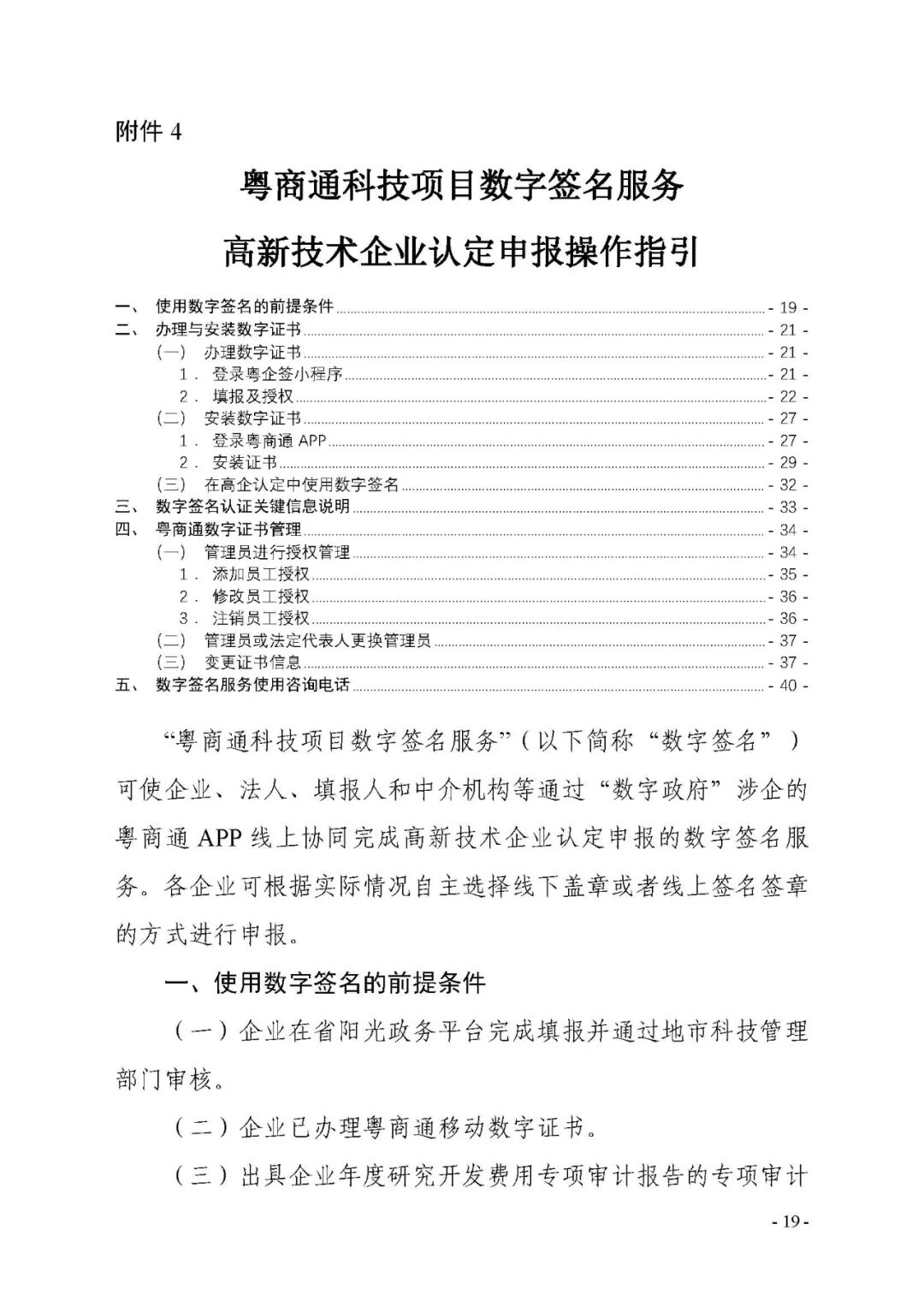 附件 4

粤商通科技项目数字签名服务

高新技术企业认定申报操作指引

一、 使用数字签名的前提条件 - 19 -
二、 办理与安装数字证书 - 21 -
（一） 办理数字证书 - 21 -
1． 登录粤企签小程序 - 21 -
2． 填报及授权 - 22 -
（二） 安装数字证书 - 27 -
1． 登录粤商通 APP - 27 -
2． 安装证书 - 29 -
（三） 在高企认定中使用数字签名 - 32 -
三、 数字签名认证关键信息说明 - 33 -
四、 粤商通数字证书管理 - 34 -
（一） 管理员进行授权管理 - 34 -
1． 添加员工授权 - 35 -
2． 修改员工授权 - 36 -
3． 注销员工授权 - 36 -
（二） 管理员或法定代表人更换管理员 - 37 -
（三） 变更证书信息 - 37 -
五、 数字签名服务使用咨询电话 - 40 -

“粤商通科技项目数字签名服务”（以下简称“数字签名”）可使企业、法人、填报人和中介机构等通过“数字政府”涉企的粤商通 APP 线上协同完成高新技术企业认定申报的数字签名服务。各企业可根据实际情况自主选择线下盖章或者线上签名签章的方式进行申报。

一、使用数字签名的前提条件

（一）企业在省阳光政务平台完成填报并通过地市科技管理部门审核。

（二）企业已办理粤商通移动数字证书。

（三）出具企业年度研究开发费用专项审计报告的专项审计

- 19 -